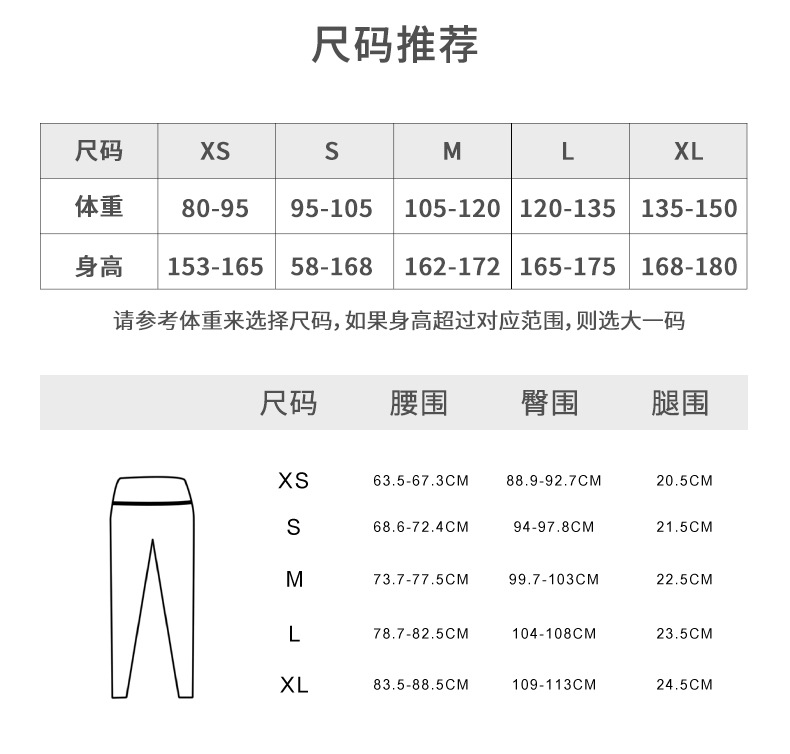 尺码推荐

| 尺码 | XS | S | M | L | XL |
|---|---|---|---|---|---|
| 体重 | 80-95 | 95-105 | 105-120 | 120-135 | 135-150 |
| 身高 | 153-165 | 58-168 | 162-172 | 165-175 | 168-180 |

请参考体重来选择尺码,如果身高超过对应范围,则选大一码

| 尺码 | 腰围 | 臀围 | 腿围 |
|---|---|---|---|
| XS | 63.5-67.3CM | 88.9-92.7CM | 20.5CM |
| S | 68.6-72.4CM | 94-97.8CM | 21.5CM |
| M | 73.7-77.5CM | 99.7-103CM | 22.5CM |
| L | 78.7-82.5CM | 104-108CM | 23.5CM |
| XL | 83.5-88.5CM | 109-113CM | 24.5CM |